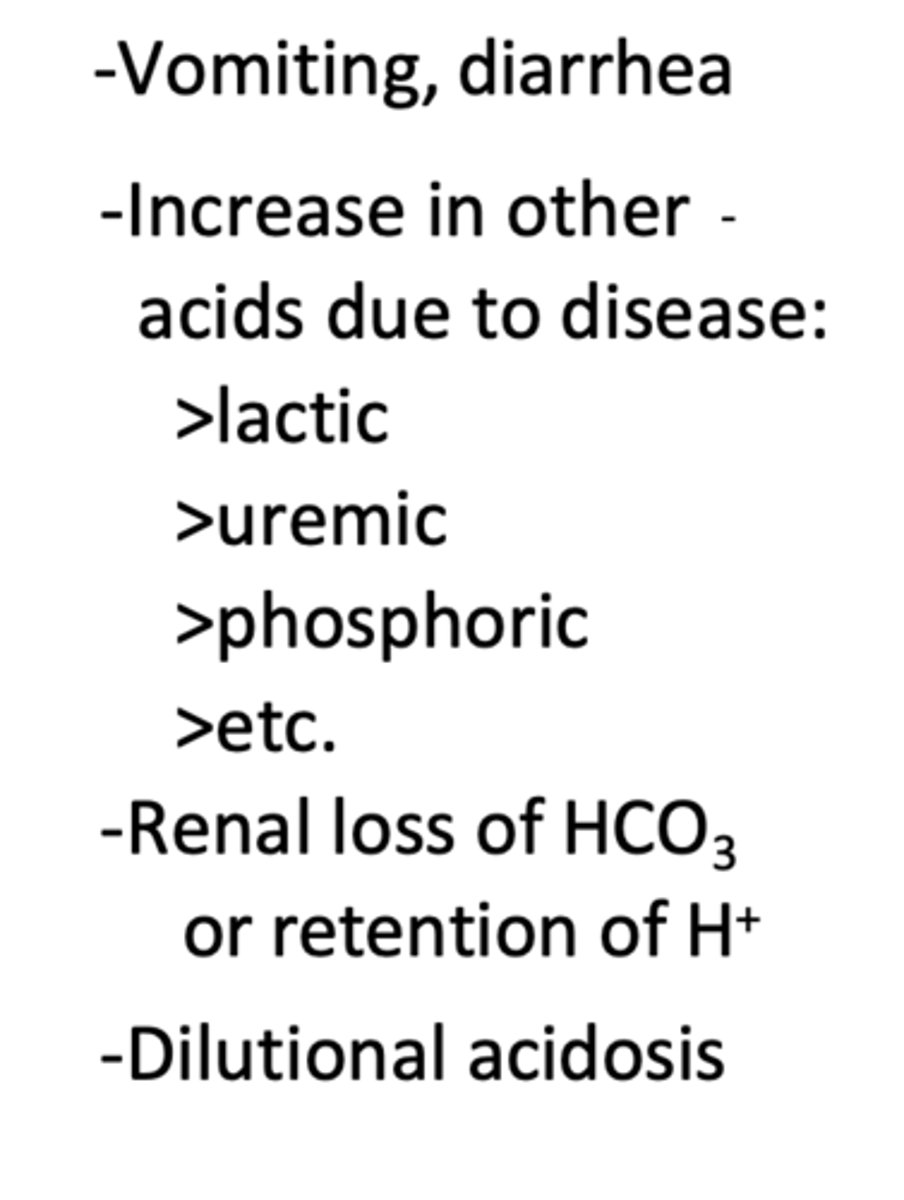 -Vomiting, diarrhea

-Increase in other -
acids due to disease:
>lactic
>uremic
>phosphoric
>etc.
-Renal loss of $HCO_3$
or retention of $H^+$

-Dilutional acidosis